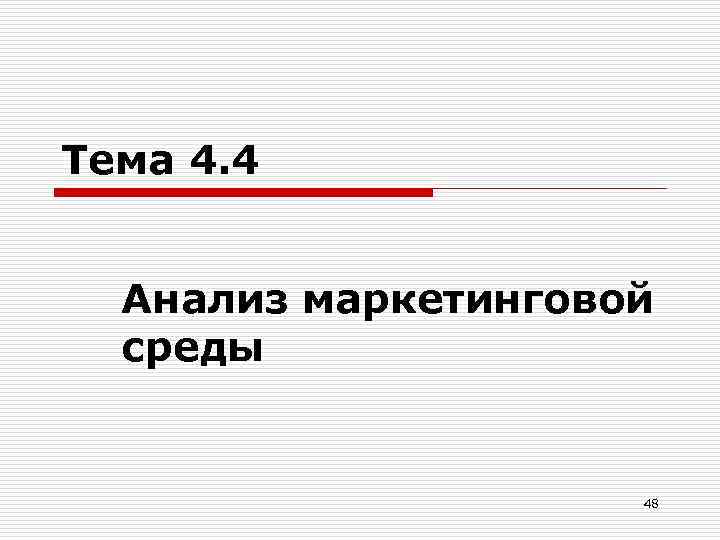 Тема 4.4

Анализ маркетинговой среды

48